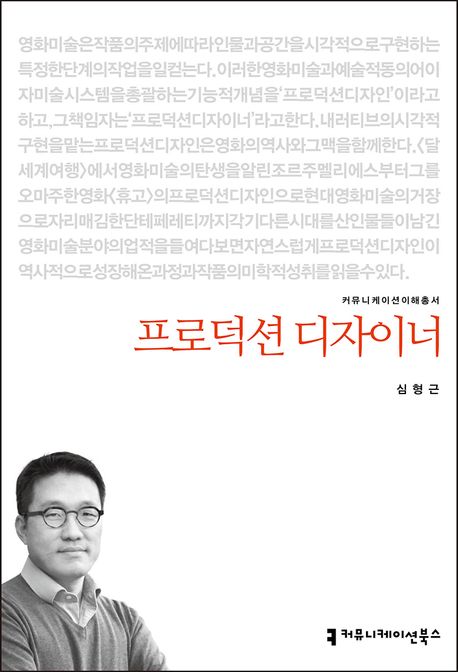 영화미술은작품의주제에따라인물과공간을시각적으로구현하는특정한단계의작업을일컫는다.이러한영화미술과예술적동의어이자미술시스템을총괄하는기능적개념을'프로덕션디자인'이라고하고,그책임자는'프로덕션디자이너'라고한다.내러티브의시각적구현을맡는프로덕션디자인은영화의역사와그맥을함께한다.〈달세계여행〉에서영화미술의탄생을알린조르주멜리에스부터그를오마주한영화〈휴고〉의프로덕션디자인으로현대영화미술의거장으로자리매김한단테페레티까지각기다른시대를산인물들이남긴영화미술분야의업적을들여다보면자연스럽게프로덕션디자인이역사적으로성장해온과정과작품의미학적성취를읽을수있다.

커뮤니케이션이해총서

프로덕션 디자이너

심형근

커뮤니케이션북스